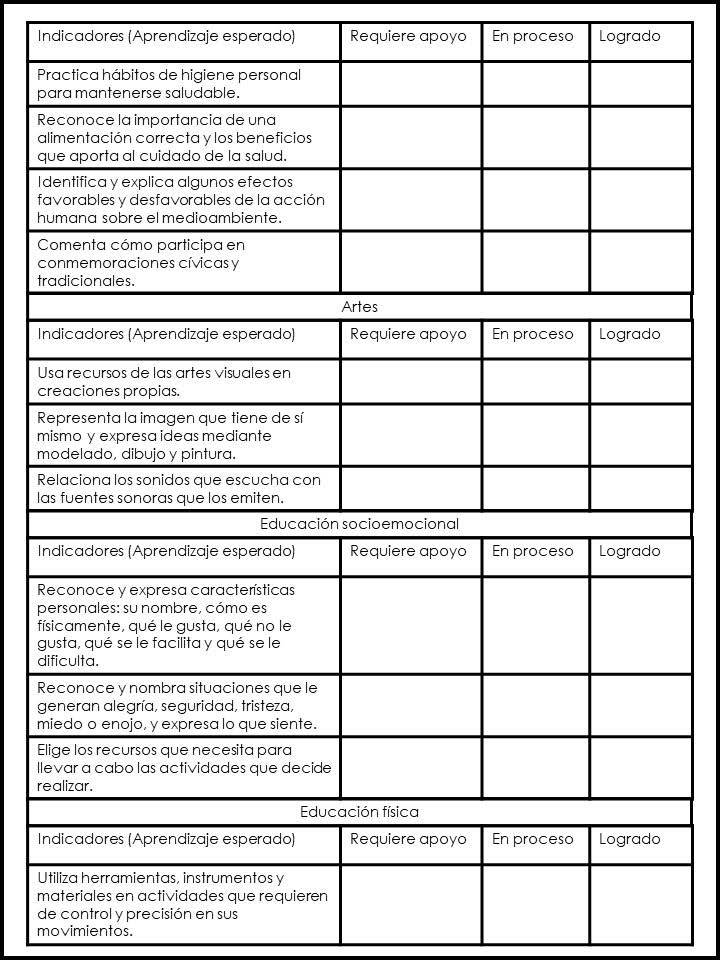 | Indicadores (Aprendizaje esperado) | Requiere apoyo | En proceso | Logrado |
|---|---|---|---|
| Practica hábitos de higiene personal para mantenerse saludable. | | | |
| Reconoce la importancia de una alimentación correcta y los beneficios que aporta al cuidado de la salud. | | | |
| Identifica y explica algunos efectos favorables y desfavorables de la acción humana sobre el medioambiente. | | | |
| Comenta cómo participa en conmemoraciones cívicas y tradicionales. | | | |

Artes

| Indicadores (Aprendizaje esperado) | Requiere apoyo | En proceso | Logrado |
|---|---|---|---|
| Usa recursos de las artes visuales en creaciones propias. | | | |
| Representa la imagen que tiene de sí mismo y expresa ideas mediante modelado, dibujo y pintura. | | | |
| Relaciona los sonidos que escucha con las fuentes sonoras que los emiten. | | | |

Educación socioemocional

| Indicadores (Aprendizaje esperado) | Requiere apoyo | En proceso | Logrado |
|---|---|---|---|
| Reconoce y expresa características personales: su nombre, cómo es físicamente, qué le gusta, qué no le gusta, qué se le facilita y qué se le dificulta. | | | |
| Reconoce y nombra situaciones que le generan alegría, seguridad, tristeza, miedo o enojo, y expresa lo que siente. | | | |
| Elige los recursos que necesita para llevar a cabo las actividades que decide realizar. | | | |

Educación física

| Indicadores (Aprendizaje esperado) | Requiere apoyo | En proceso | Logrado |
|---|---|---|---|
| Utiliza herramientas, instrumentos y materiales en actividades que requieren de control y precisión en sus movimientos. | | | |